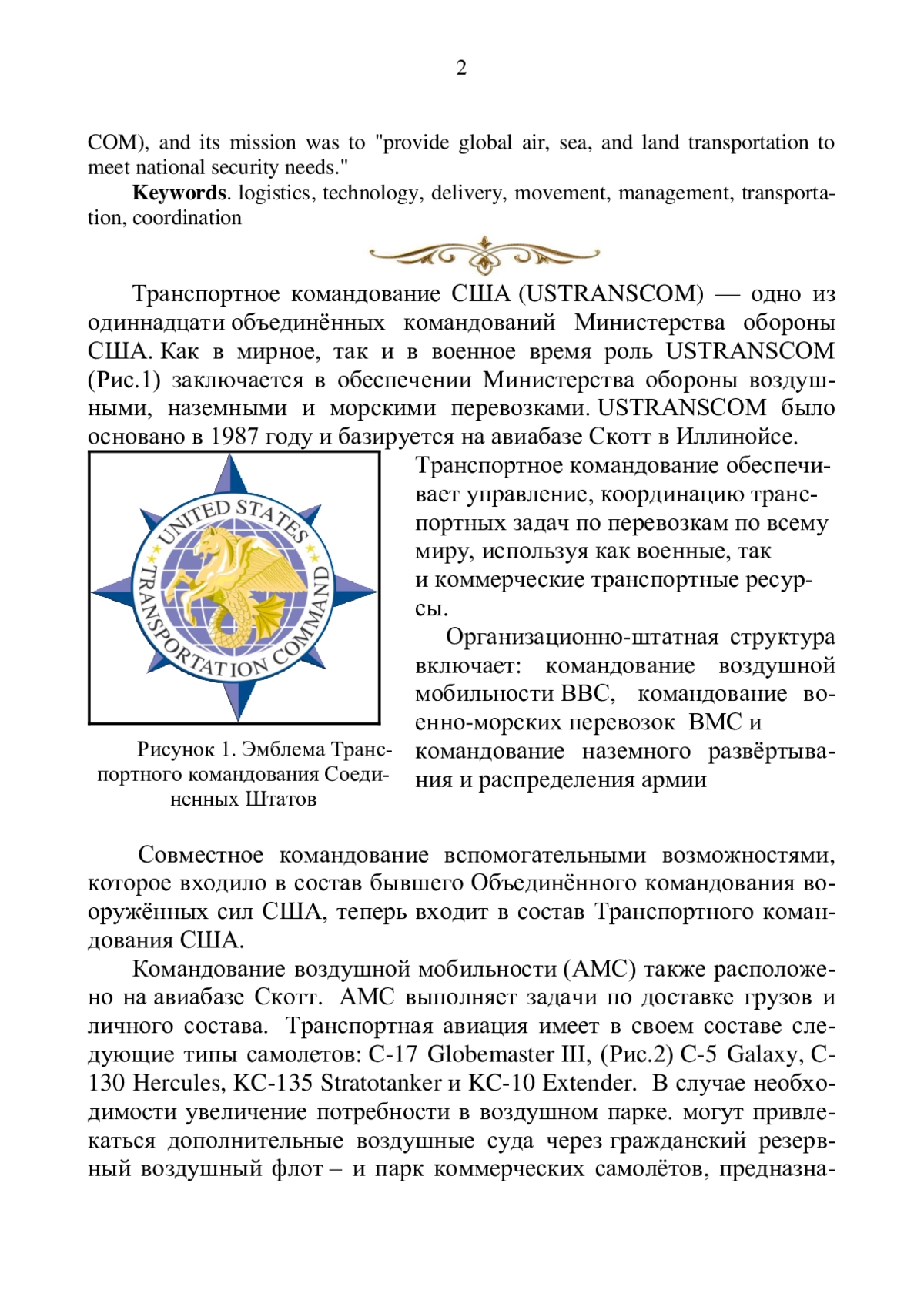 2

COM), and its mission was to "provide global air, sea, and land transportation to meet national security needs."

**Keywords**. logistics, technology, delivery, movement, management, transportation, coordination

Транспортное командование США (USTRANSCOM) — одно из одиннадцати объединённых командований Министерства обороны США. Как в мирное, так и в военное время роль USTRANSCOM (Рис.1) заключается в обеспечении Министерства обороны воздушными, наземными и морскими перевозками. USTRANSCOM было основано в 1987 году и базируется на авиабазе Скотт в Иллинойсе.

UNITED STATES TRANSPORTATION COMMAND

Рисунок 1. Эмблема Транспортного командования Соединенных Штатов

Транспортное командование обеспечивает управление, координацию транспортных задач по перевозкам по всему миру, используя как военные, так и коммерческие транспортные ресурсы.

Организационно-штатная структура включает: командование воздушной мобильности ВВС, командование военно-морских перевозок ВМС и командование наземного развёртывания и распределения армии

Совместное командование вспомогательными возможностями, которое входило в состав бывшего Объединённого командования вооружённых сил США, теперь входит в состав Транспортного командования США.

Командование воздушной мобильности (AMC) также расположено на авиабазе Скотт. AMC выполняет задачи по доставке грузов и личного состава. Транспортная авиация имеет в своем составе следующие типы самолетов: C-17 Globemaster III, (Рис.2) C-5 Galaxy, C-130 Hercules, KC-135 Stratotanker и KC-10 Extender. В случае необходимости увеличение потребности в воздушном парке. могут привлекаться дополнительные воздушные суда через гражданский резервный воздушный флот – и парк коммерческих самолётов, предназна-